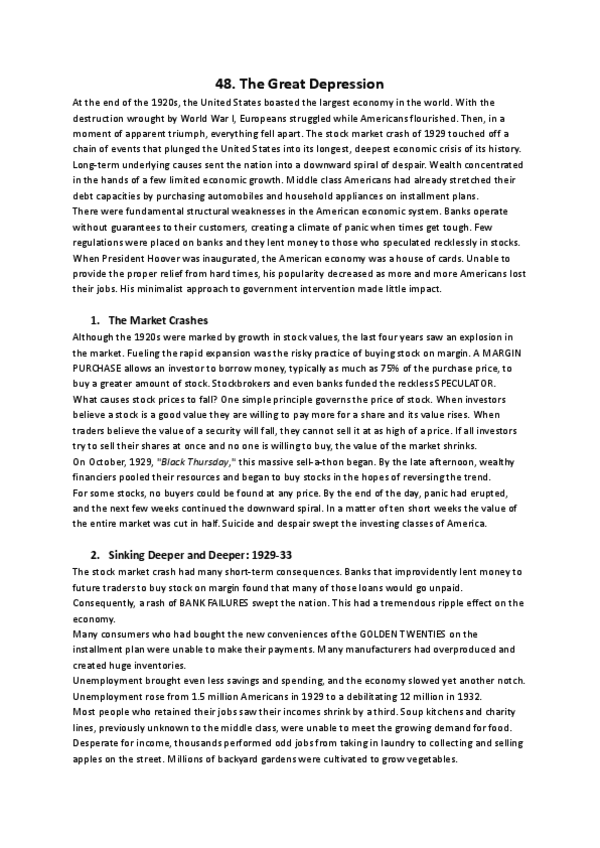 48. The Great Depression

At the end of the 1920s, the United States boasted the largest economy in the world. With the destruction wrought by World War I, Europeans struggled while Americans flourished. Then, in a moment of apparent triumph, everything fell apart. The stock market crash of 1929 touched off a chain of events that plunged the United States into its longest, deepest economic crisis of its history. Long-term underlying causes sent the nation into a downward spiral of despair. Wealth concentrated in the hands of a few limited economic growth. Middle class Americans had already stretched their debt capacities by purchasing automobiles and household appliances on installment plans.
There were fundamental structural weaknesses in the American economic system. Banks operate without guarantees to their customers, creating a climate of panic when times get tough. Few regulations were placed on banks and they lent money to those who speculated recklessly in stocks.
When President Hoover was inaugurated, the American economy was a house of cards. Unable to provide the proper relief from hard times, his popularity decreased as more and more Americans lost their jobs. His minimalist approach to government intervention made little impact.

1. The Market Crashes

Although the 1920s were marked by growth in stock values, the last four years saw an explosion in the market. Fueling the rapid expansion was the risky practice of buying stock on margin. A MARGIN PURCHASE allows an investor to borrow money, typically as much as 75% of the purchase price, to buy a greater amount of stock. Stockbrokers and even banks funded the reckless SPECULATOR.
What causes stock prices to fall? One simple principle governs the price of stock. When investors believe a stock is a good value they are willing to pay more for a share and its value rises. When traders believe the value of a security will fall, they cannot sell it at as high of a price. If all investors try to sell their shares at once and no one is willing to buy, the value of the market shrinks.
On October, 1929, "Black Thursday," this massive sell-a-thon began. By the late afternoon, wealthy financiers pooled their resources and began to buy stocks in the hopes of reversing the trend.
For some stocks, no buyers could be found at any price. By the end of the day, panic had erupted, and the next few weeks continued the downward spiral. In a matter of ten short weeks the value of the entire market was cut in half. Suicide and despair swept the investing classes of America.

2. Sinking Deeper and Deeper: 1929-33

The stock market crash had many short-term consequences. Banks that improvidently lent money to future traders to buy stock on margin found that many of those loans would go unpaid.
Consequently, a rash of BANK FAILURES swept the nation. This had a tremendous ripple effect on the economy.
Many consumers who had bought the new conveniences of the GOLDEN TWENTIES on the installment plan were unable to make their payments. Many manufacturers had overproduced and created huge inventories.
Unemployment brought even less savings and spending, and the economy slowed yet another notch.
Unemployment rose from 1.5 million Americans in 1929 to a debilitating 12 million in 1932.
Most people who retained their jobs saw their incomes shrink by a third. Soup kitchens and charity lines, previously unknown to the middle class, were unable to meet the growing demand for food.
Desperate for income, thousands performed odd jobs from taking in laundry to collecting and selling apples on the street. Millions of backyard gardens were cultivated to grow vegetables.